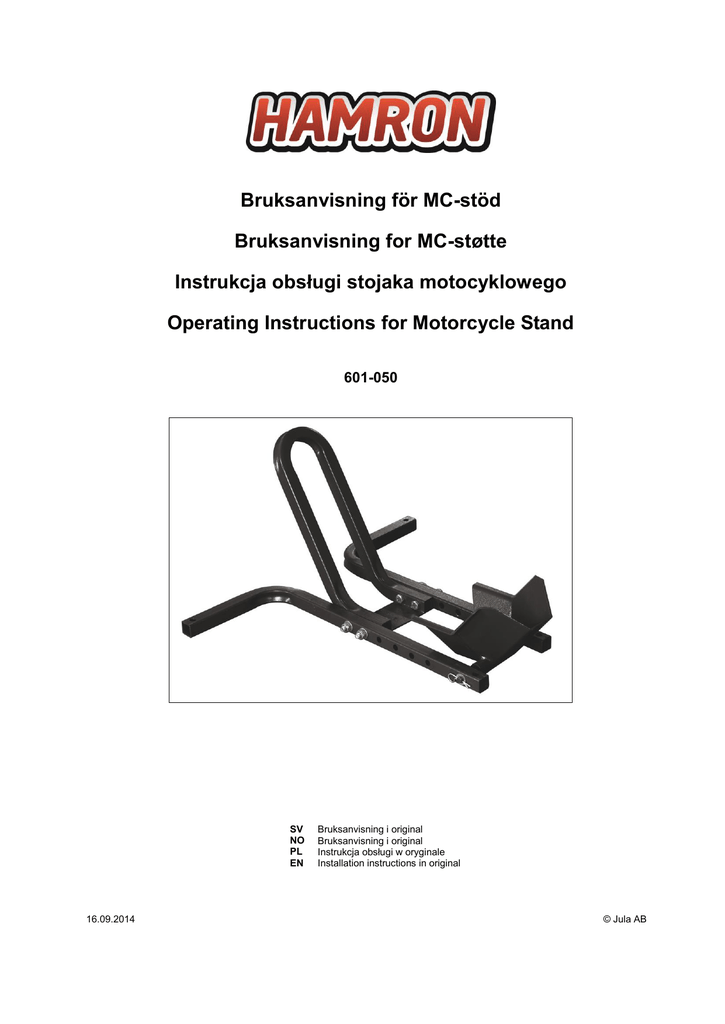 HAMRON

Bruksanvisning för MC-stöd

Bruksanvisning for MC-støtte

Instrukcja obsługi stojaka motocyklowego

Operating Instructions for Motorcycle Stand

601-050

SV Bruksanvisning i original
NO Bruksanvisning i original
PL Instrukcja obsługi w oryginale
EN Installation instructions in original

16.09.2014

© Jula AB